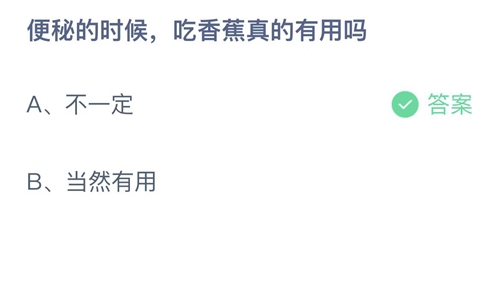 便秘的时候，吃香蕉真的有用吗

A、不一定 答案

B、当然有用